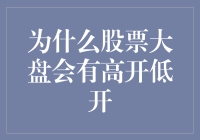 为什么股票大盘会有高开低开